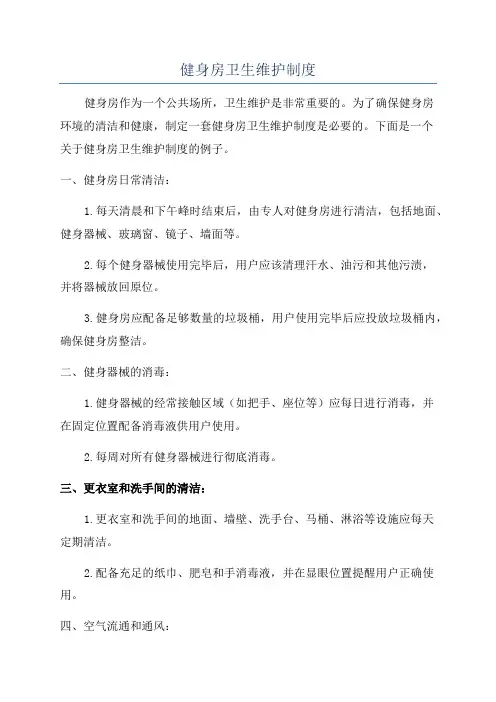 健身房卫生维护制度

健身房作为一个公共场所，卫生维护是非常重要的。为了确保健身房环境的清洁和健康，制定一套健身房卫生维护制度是必要的。下面是一个关于健身房卫生维护制度的例子。

一、健身房日常清洁：

1.每天清晨和下午峰时结束后，由专人对健身房进行清洁，包括地面、健身器械、玻璃窗、镜子、墙面等。

2.每个健身器械使用完毕后，用户应该清理汗水、油污和其他污渍，并将器械放回原位。

3.健身房应配备足够数量的垃圾桶，用户使用完毕后应投放垃圾桶内，确保健身房整洁。

二、健身器械的消毒：

1.健身器械的经常接触区域（如把手、座位等）应每日进行消毒，并在固定位置配备消毒液供用户使用。

2.每周对所有健身器械进行彻底消毒。

三、更衣室和洗手间的清洁：

1.更衣室和洗手间的地面、墙壁、洗手台、马桶、淋浴等设施应每天定期清洁。

2.配备充足的纸巾、肥皂和手消毒液，并在显眼位置提醒用户正确使用。

四、空气流通和通风：